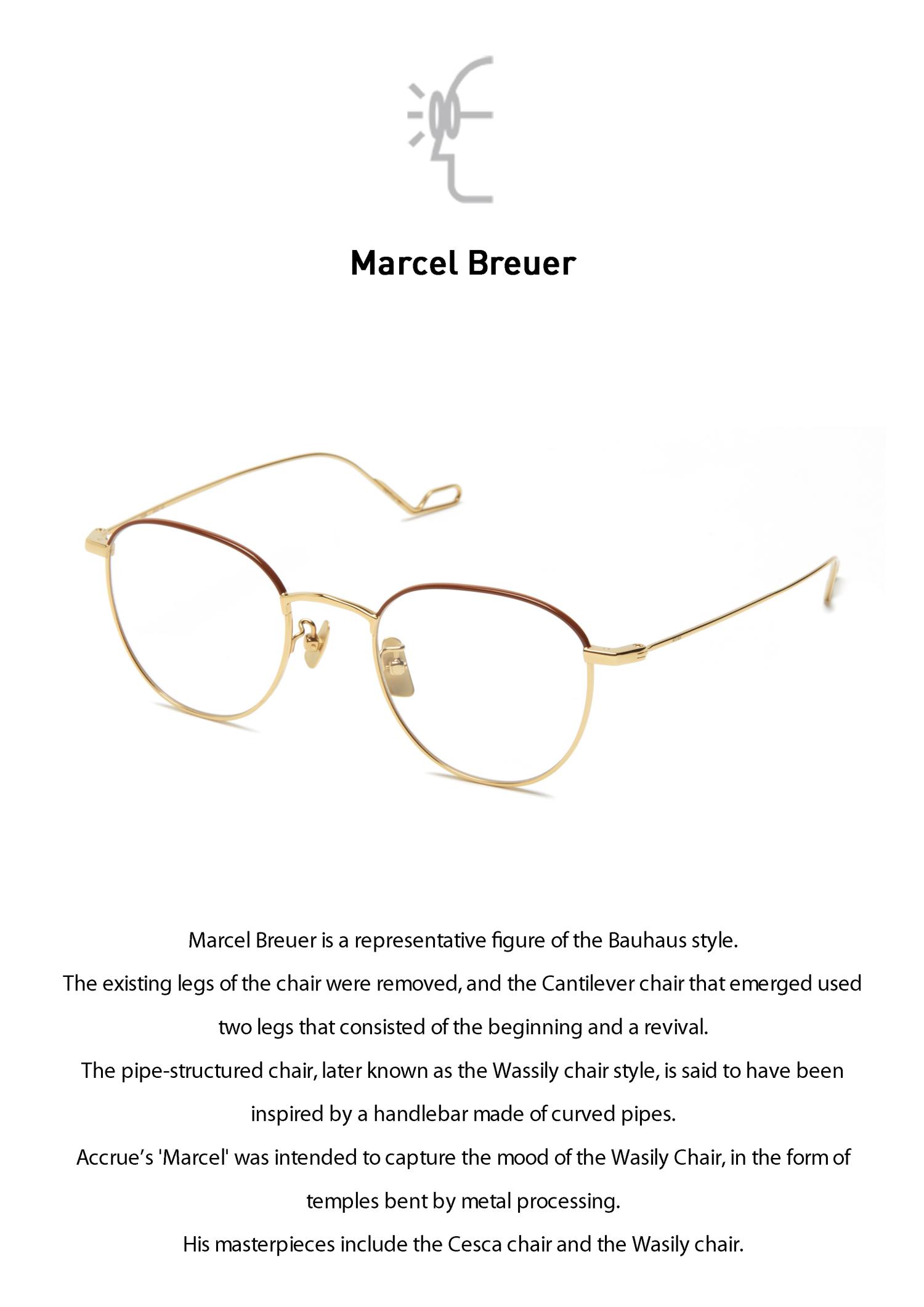 Marcel Breuer

Marcel Breuer is a representative figure of the Bauhaus style.
The existing legs of the chair were removed, and the Cantilever chair that emerged used two legs that consisted of the beginning and a revival.
The pipe-structured chair, later known as the Wassily chair style, is said to have been inspired by a handlebar made of curved pipes.
Accrue's 'Marcel' was intended to capture the mood of the Wasily Chair, in the form of temples bent by metal processing.
His masterpieces include the Cesca chair and the Wasily chair.